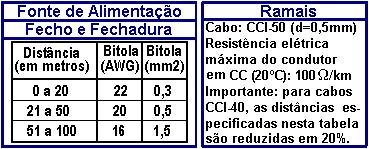 Fonte de Alimentação

Fecho e Fechadura

| Distância (em metros) | Bitola (AWG) | Bitola (mm2) |
|---|---|---|
| 0 a 20 | 22 | 0,3 |
| 21 a 50 | 20 | 0,5 |
| 51 a 100 | 16 | 1,5 |

Ramais

Cabo: CCI-50 (d=0,5mm) Resistência elétrica máxima do condutor em CC (20°C): 100 $\Omega$/km Importante: para cabos CCI-40, as distâncias especificadas nesta tabela são reduzidas em 20%.